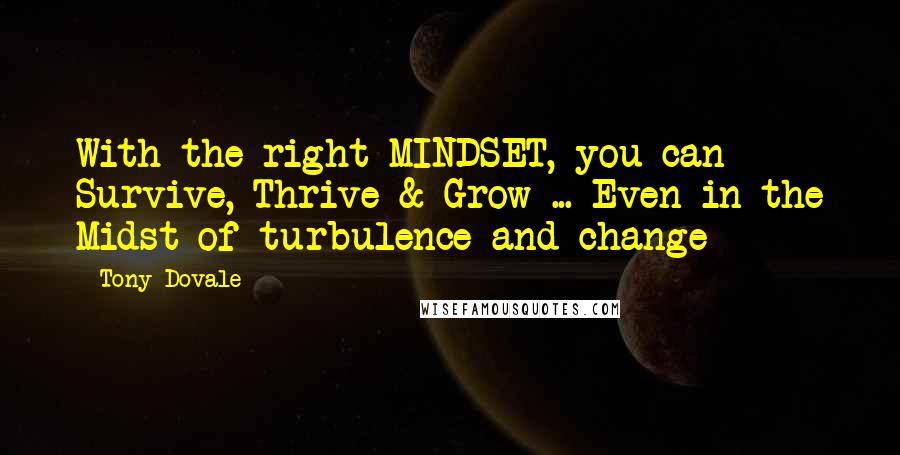 With the right MINDSET, you can Survive, Thrive & Grow ... Even in the Midst of turbulence and change

Tony Dovale

WISEFAMOUSQUOTES.COM